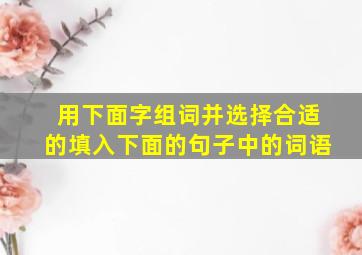 用下面字组词并选择合适的填入下面的句子中的词语